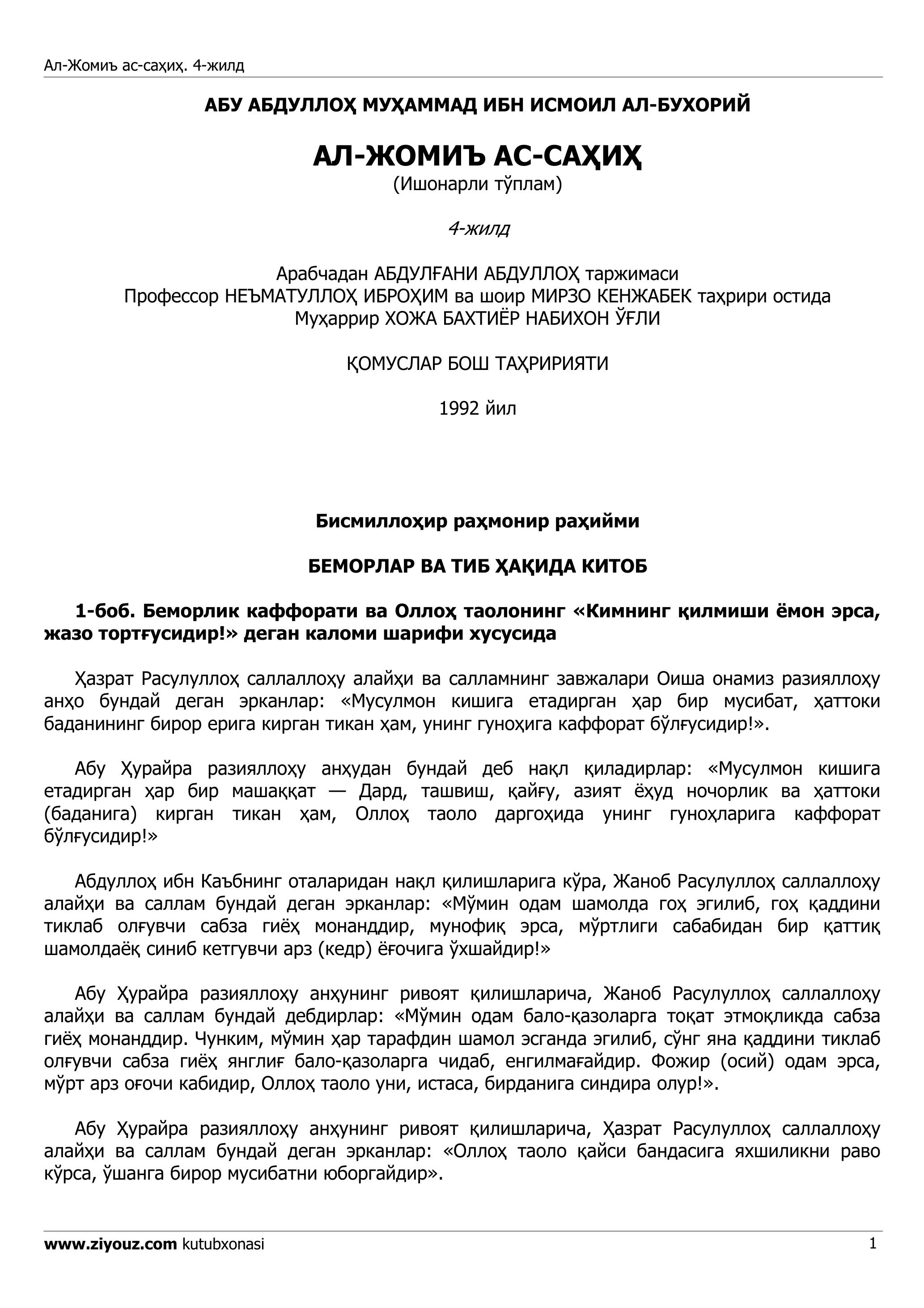 Ал-Жомиъ ас-саҳиҳ. 4-жилд

АБУ АБДУЛЛОҲ МУҲАММАД ИБН ИСМОИЛ АЛ-БУХОРИЙ

АЛ-ЖОМИЪ АС-САҲИҲ
(Ишонарли тўплам)

4-жилд

Арабчадан АБДУЛҒАНИ АБДУЛЛОҲ таржимаси
Профессор НЕЪМАТУЛЛОҲ ИБРОҲИМ ва шоир МИРЗО КЕНЖАБЕК таҳрири остида
Муҳаррир ХОЖА БАХТИЁР НАБИХОН ЎҒЛИ

ҚОМУСЛАР БОШ ТАҲРИРИЯТИ

1992 йил

Бисмиллоҳир раҳмонир раҳийми

БЕМОРЛАР ВА ТИБ ҲАҚИДА КИТОБ

1-боб. Беморлик каффорати ва Оллоҳ таолонинг «Кимнинг қилмиши ёмон эрса, жазо тортғусидир!» деган каломи шарифи хусусида

Ҳазрат Расулуллоҳ саллаллоҳу алайҳи ва салламнинг завжалари Оиша онамиз разияллоҳу анҳо бундай деган эрканлар: «Мусулмон кишига етадирган ҳар бир мусибат, ҳаттоки баданининг бирор ерига кирган тикан ҳам, унинг гуноҳига каффорат бўлғусидир!».

Абу Ҳурайра разияллоҳу анҳудан бундай деб нақл қиладирлар: «Мусулмон кишига етадирган ҳар бир машаққат — Дард, ташвиш, қайғу, азият ёҳуд ночорлик ва ҳаттоки (баданига) кирган тикан ҳам, Оллоҳ таоло даргоҳида унинг гуноҳларига каффорат бўлғусидир!»

Абдуллоҳ ибн Каъбнинг оталаридан нақл қилишларига кўра, Жаноб Расулуллоҳ саллаллоҳу алайҳи ва саллам бундай деган эрканлар: «Мўмин одам шамолда гоҳ эгилиб, гоҳ қаддини тиклаб олғувчи сабза гиёҳ монанддир, мунофиқ эрса, мўртлиги сабабидан бир қаттиқ шамолдаёқ синиб кетгувчи арз (кедр) ёғочига ўхшайдир!»

Абу Ҳурайра разияллоҳу анҳунинг ривоят қилишларича, Жаноб Расулуллоҳ саллаллоҳу алайҳи ва саллам бундай дебдирлар: «Мўмин одам бало-қазоларга тоқат этмоқликда сабза гиёҳ монанддир. Чунким, мўмин ҳар тарафдин шамол эсганда эгилиб, сўнг яна қаддини тиклаб олғувчи сабза гиёҳ янглиғ бало-қазоларга чидаб, енгилмағайдир. Фожир (осий) одам эрса, мўрт арз оғочи кабидир, Оллоҳ таоло уни, истаса, бирданига синдира олур!».

Абу Ҳурайра разияллоҳу анҳунинг ривоят қилишларича, Ҳазрат Расулуллоҳ саллаллоҳу алайҳи ва саллам бундай деган эрканлар: «Оллоҳ таоло қайси бандасига яхшиликни раво кўрса, ўшанга бирор мусибатни юборгайдир».

www.ziyouz.com kutubxonasi 1